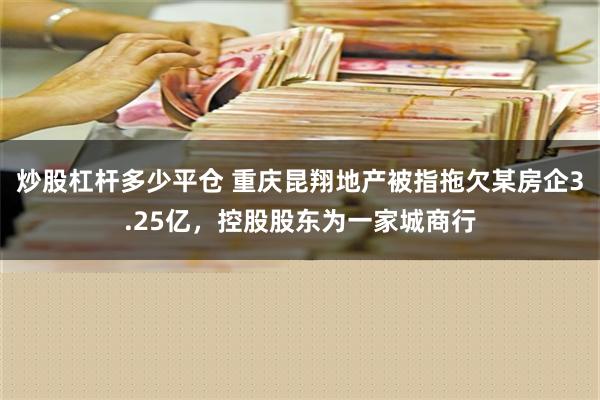 炒股杠杆多少平仓 重庆昆翔地产被指拖欠某房企3.25亿，控股股东为一家城商行